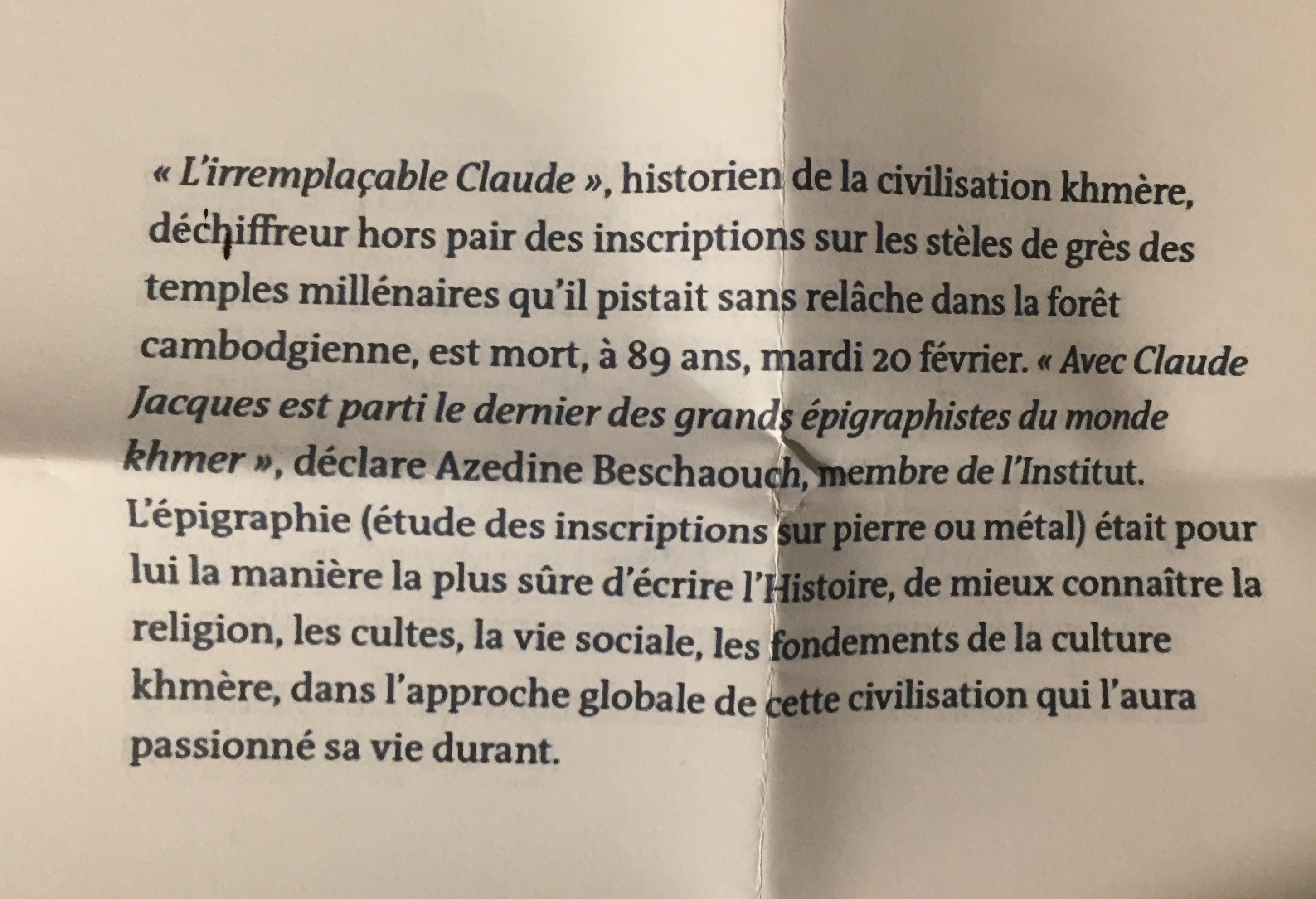 « L'irremplaçable Claude », historien de la civilisation khmère, déchiffreur hors pair des inscriptions sur les stèles de grès des temples millénaires qu'il pistait sans relâche dans la forêt cambodgienne, est mort, à 89 ans, mardi 20 février. « Avec Claude Jacques est parti le dernier des grands épigraphistes du monde khmer », déclare Azedine Beschaouch, membre de l'Institut. L'épigraphie (étude des inscriptions sur pierre ou métal) était pour lui la manière la plus sûre d'écrire l'Histoire, de mieux connaître la religion, les cultes, la vie sociale, les fondements de la culture khmère, dans l'approche globale de cette civilisation qui l'aura passionné sa vie durant.